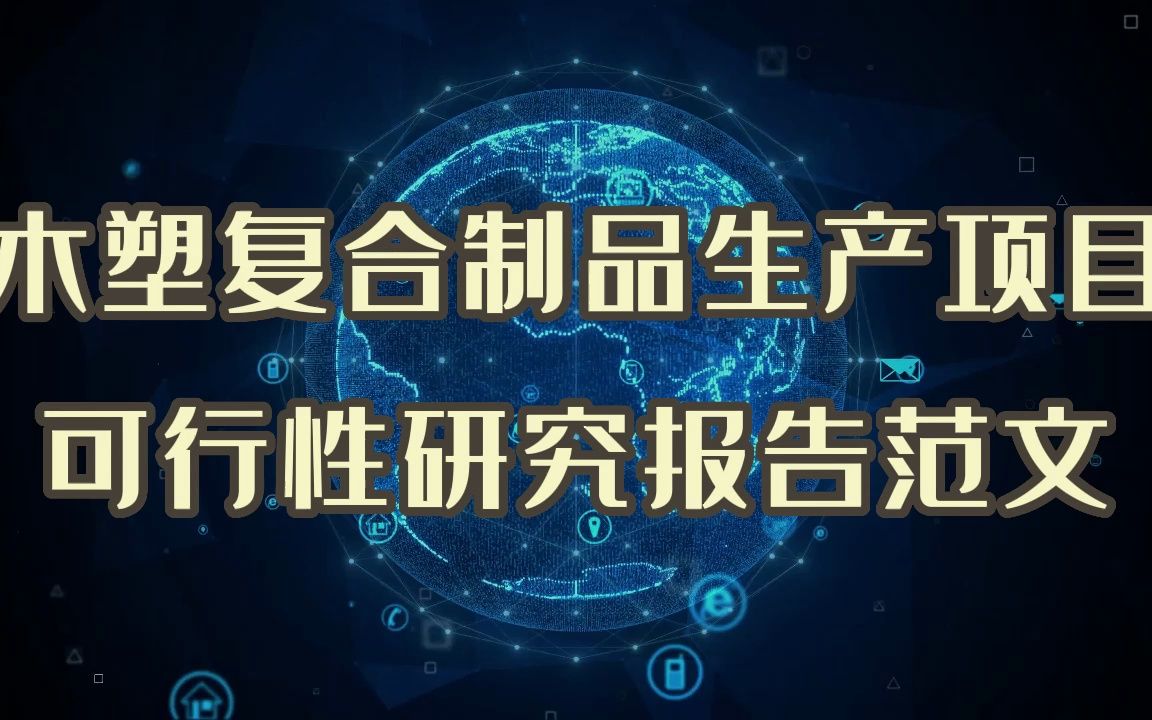 木塑复合制品生产项目
可行性研究报告范文